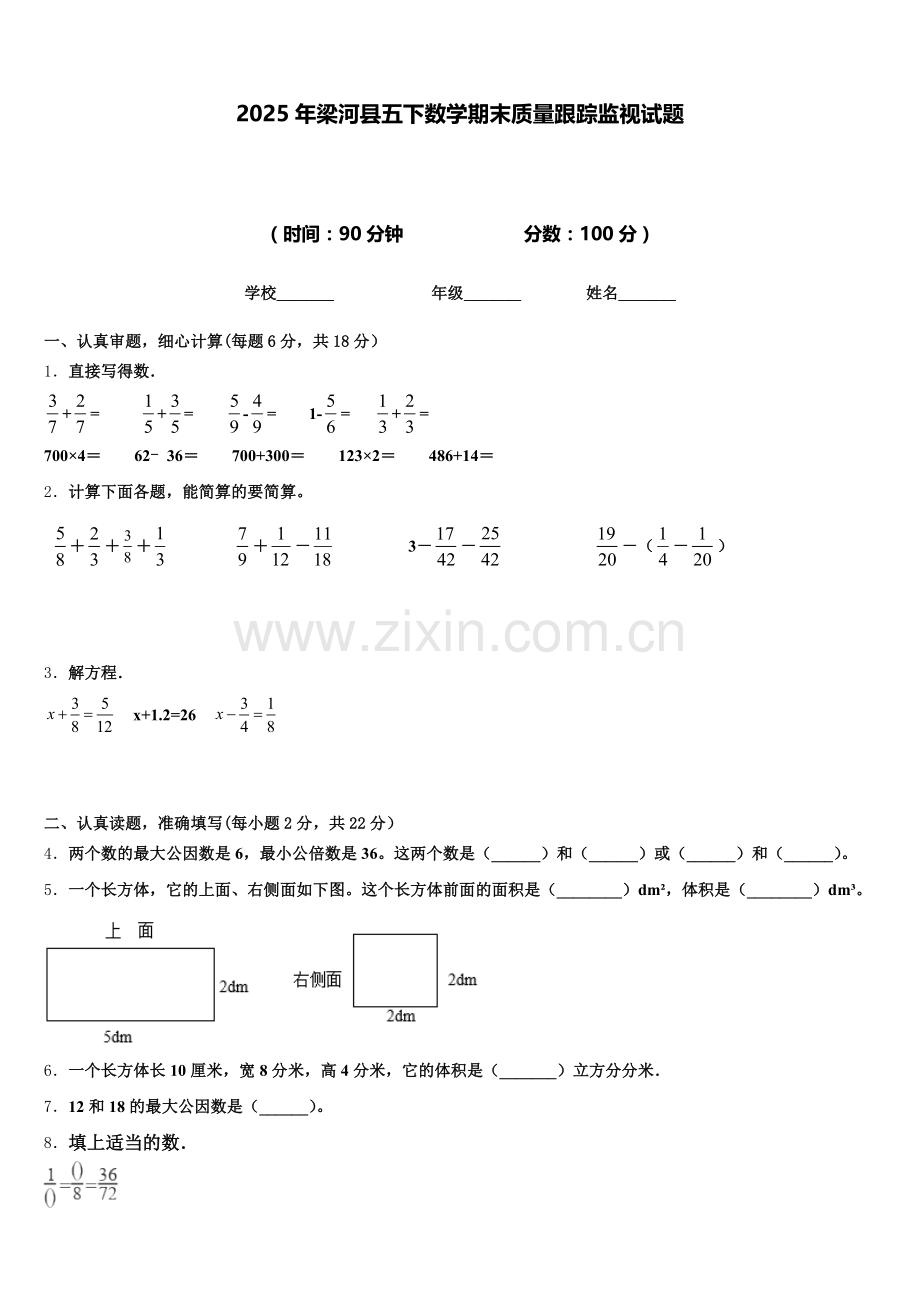 2025年梁河县五下数学期末质量跟踪监视试题

（时间：90分钟　　　　分数：100分）

学校_______　　　年级_______　　　姓名_______

一、认真审题，细心计算(每题6分，共18分)

1．直接写得数．

$\frac{3}{7}+\frac{2}{7}=$　　$\frac{1}{5}+\frac{3}{5}=$　　$\frac{5}{9}-\frac{4}{9}=$　　$1-\frac{5}{6}=$　　$\frac{1}{3}+\frac{2}{3}=$

700×4＝　　62﹣36＝　　700+300＝　　123×2＝　　486+14＝

2．计算下面各题，能简算的要简算。

$\frac{5}{8}+\frac{2}{3}+\frac{3}{8}+\frac{1}{3}$　　$\frac{7}{9}+\frac{1}{12}-\frac{11}{18}$　　$3-\frac{17}{42}-\frac{25}{42}$　　$\frac{19}{20}-(\frac{1}{4}-\frac{1}{20})$

www.zixin.com.cn

3．解方程．

$x+\frac{3}{8}=\frac{5}{12}$　　x+1.2=26　　$x-\frac{3}{4}=\frac{1}{8}$

二、认真读题，准确填写(每小题2分，共22分)

4．两个数的最大公因数是6，最小公倍数是36。这两个数是（______）和（______）或（______）和（______）。

5．一个长方体，它的上面、右侧面如下图。这个长方体前面的面积是（________）dm²，体积是（________）dm³。

上　面

2dm

5dm

右侧面

2dm

2dm

6．一个长方体长10厘米，宽8分米，高4分米，它的体积是（_______）立方分分米．

7．12和18的最大公因数是（______）。

8．填上适当的数．

$\frac{1}{()}=\frac{()}{8}=\frac{36}{72}$